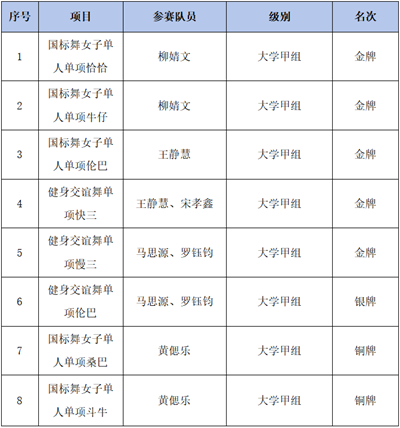 | 序号 | 项目 | 参赛队员 | 级别 | 名次 |
|---|---|---|---|---|
| 1 | 国标舞女子单人单项恰恰 | 柳婧文 | 大学甲组 | 金牌 |
| 2 | 国标舞女子单人单项牛仔 | 柳婧文 | 大学甲组 | 金牌 |
| 3 | 国标舞女子单人单项伦巴 | 王静慧 | 大学甲组 | 金牌 |
| 4 | 健身交谊舞单项快三 | 王静慧、宋孝鑫 | 大学甲组 | 金牌 |
| 5 | 健身交谊舞单项慢三 | 马思源、罗钰钧 | 大学甲组 | 金牌 |
| 6 | 健身交谊舞单项伦巴 | 马思源、罗钰钧 | 大学甲组 | 银牌 |
| 7 | 国标舞女子单人单项桑巴 | 黄偲乐 | 大学甲组 | 铜牌 |
| 8 | 国标舞女子单人单项斗牛 | 黄偲乐 | 大学甲组 | 铜牌 |